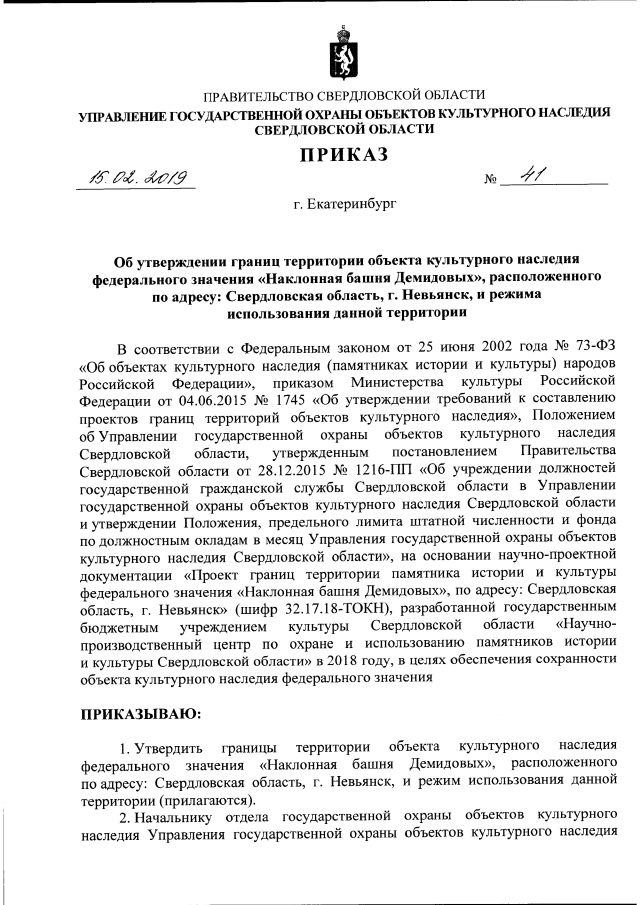 ПРАВИТЕЛЬСТВО СВЕРДЛОВСКОЙ ОБЛАСТИ
УПРАВЛЕНИЕ ГОСУДАРСТВЕННОЙ ОХРАНЫ ОБЪЕКТОВ КУЛЬТУРНОГО НАСЛЕДИЯ СВЕРДЛОВСКОЙ ОБЛАСТИ

ПРИКАЗ

15.02.2019 № 41

г. Екатеринбург

Об утверждении границ территории объекта культурного наследия федерального значения «Наклонная башня Демидовых», расположенного по адресу: Свердловская область, г. Невьянск, и режима использования данной территории

В соответствии с Федеральным законом от 25 июня 2002 года № 73-ФЗ «Об объектах культурного наследия (памятниках истории и культуры) народов Российской Федерации», приказом Министерства культуры Российской Федерации от 04.06.2015 № 1745 «Об утверждении требований к составлению проектов границ территорий объектов культурного наследия», Положением об Управлении государственной охраны объектов культурного наследия Свердловской области, утвержденным постановлением Правительства Свердловской области от 28.12.2015 № 1216-ПП «Об учреждении должностей государственной гражданской службы Свердловской области в Управлении государственной охраны объектов культурного наследия Свердловской области и утверждении Положения, предельного лимита штатной численности и фонда по должностным окладам в месяц Управления государственной охраны объектов культурного наследия Свердловской области», на основании научно-проектной документации «Проект границ территории памятника истории и культуры федерального значения «Наклонная башня Демидовых», по адресу: Свердловская область, г. Невьянск» (шифр 32.17.18-ТОКН), разработанной государственным бюджетным учреждением культуры Свердловской области «Научно-производственный центр по охране и использованию памятников истории и культуры Свердловской области» в 2018 году, в целях обеспечения сохранности объекта культурного наследия федерального значения

ПРИКАЗЫВАЮ:

1. Утвердить границы территории объекта культурного наследия федерального значения «Наклонная башня Демидовых», расположенного по адресу: Свердловская область, г. Невьянск, и режим использования данной территории (прилагаются).

2. Начальнику отдела государственной охраны объектов культурного наследия Управления государственной охраны объектов культурного наследия